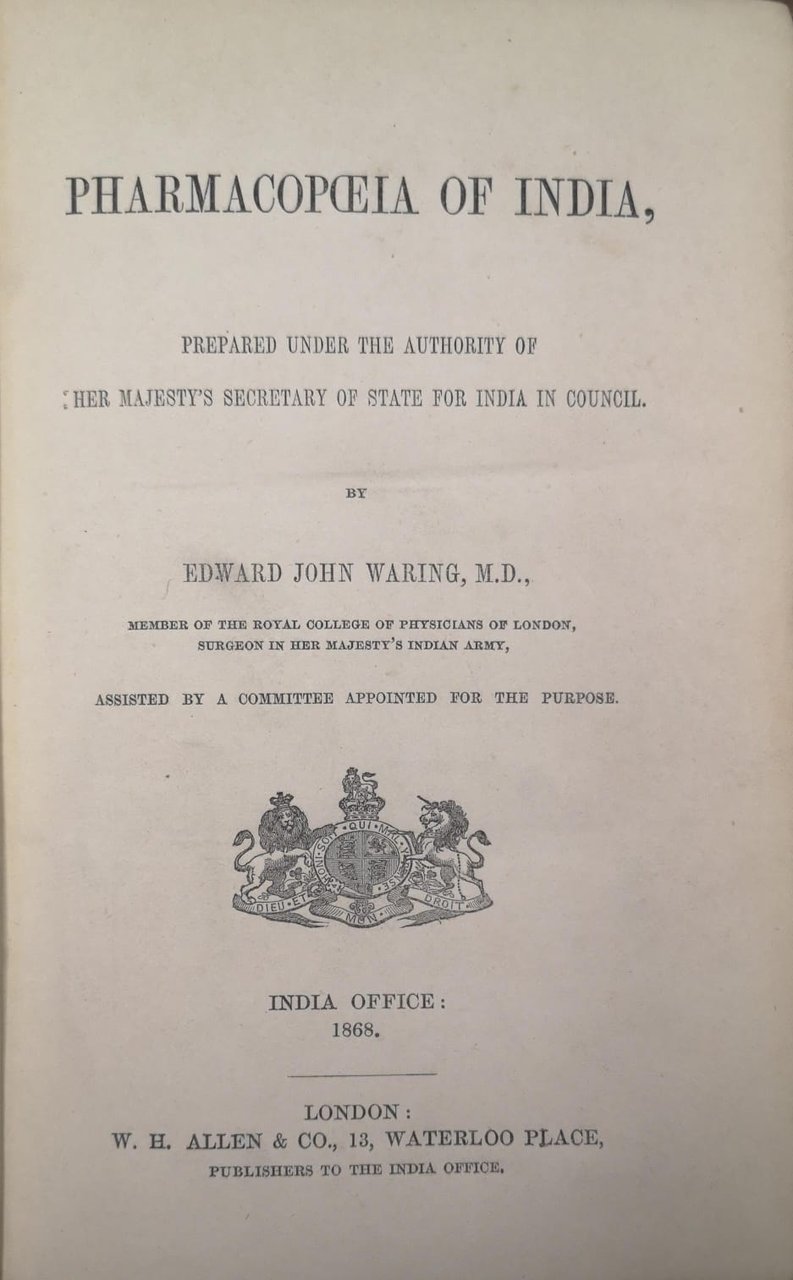 PHARMACOPŒIA OF INDIA,

PREPARED UNDER THE AUTHORITY OF
HER MAJESTY'S SECRETARY OF STATE FOR INDIA IN COUNCIL.

BY

EDWARD JOHN WARING, M.D.,

MEMBER OF THE ROYAL COLLEGE OF PHYSICIANS OF LONDON,
SURGEON IN HER MAJESTY'S INDIAN ARMY,

ASSISTED BY A COMMITTEE APPOINTED FOR THE PURPOSE.

HONI SOIT QUI MAL Y PENSE
DIEU ET MON DROIT

INDIA OFFICE:
1868.

LONDON:
W. H. ALLEN & CO., 13, WATERLOO PLACE,
PUBLISHERS TO THE INDIA OFFICE.